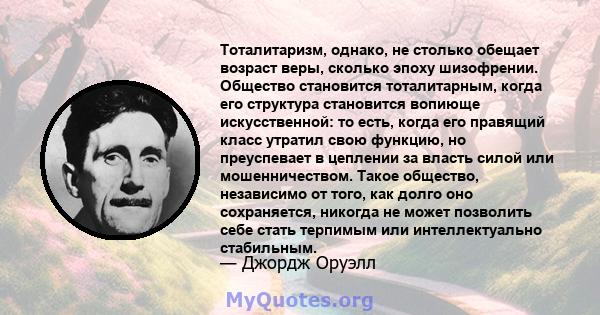 Тоталитаризм, однако, не столько обещает возраст веры, сколько эпоху шизофрении. Общество становится тоталитарным, когда его структура становится вопиюще искусственной: то есть, когда его правящий класс утратил свою функцию, но преуспевает в цеплении за власть силой или мошенничеством. Такое общество, независимо от того, как долго оно сохраняется, никогда не может позволить себе стать терпимым или интеллектуально стабильным.
— Джордж Оруэлл

MyQuotes.org